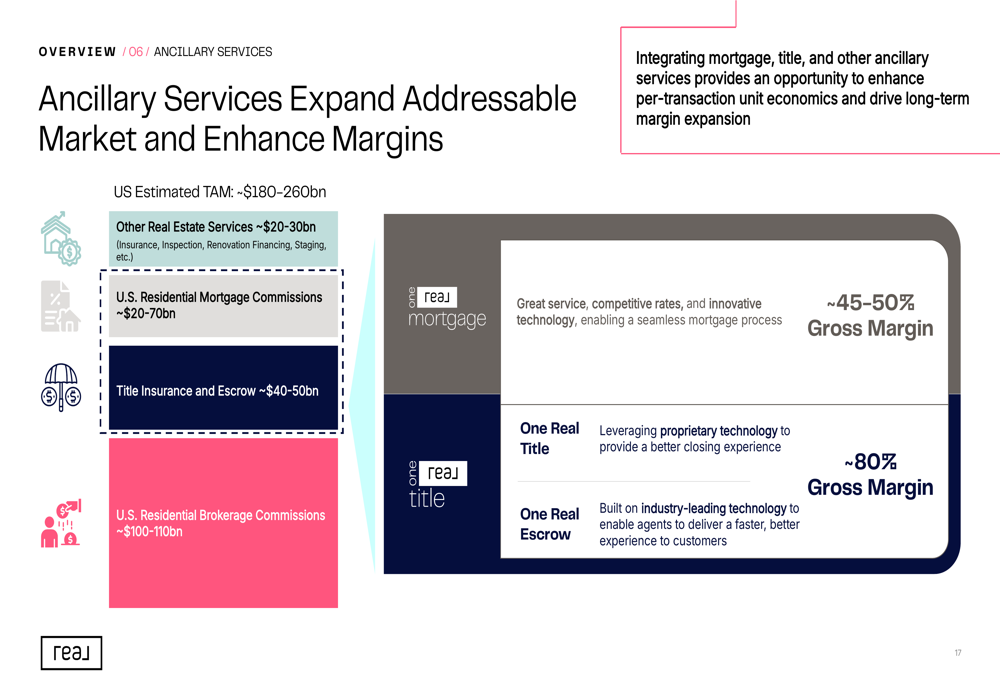 OVERVIEW / 06 / ANCILLARY SERVICES

Ancillary Services Expand Addressable Market and Enhance Margins

Integrating mortgage, title, and other ancillary services provides an opportunity to enhance per-transaction unit economics and drive long-term margin expansion

US Estimated TAM: ~$180-260bn

Other Real Estate Services ~$20-30bn
(Insurance, Inspection, Renovation Financing, Staging, etc.)

U.S. Residential Mortgage Commissions ~$20-70bn

Title Insurance and Escrow ~$40-50bn

U.S. Residential Brokerage Commissions ~$100-110bn

one real mortgage

Great service, competitive rates, and innovative technology, enabling a seamless mortgage process

~45-50% Gross Margin

one real title

One Real Title

Leveraging proprietary technology to provide a better closing experience

One Real Escrow

Built on industry-leading technology to enable agents to deliver a faster, better experience to customers

~80% Gross Margin

real

17